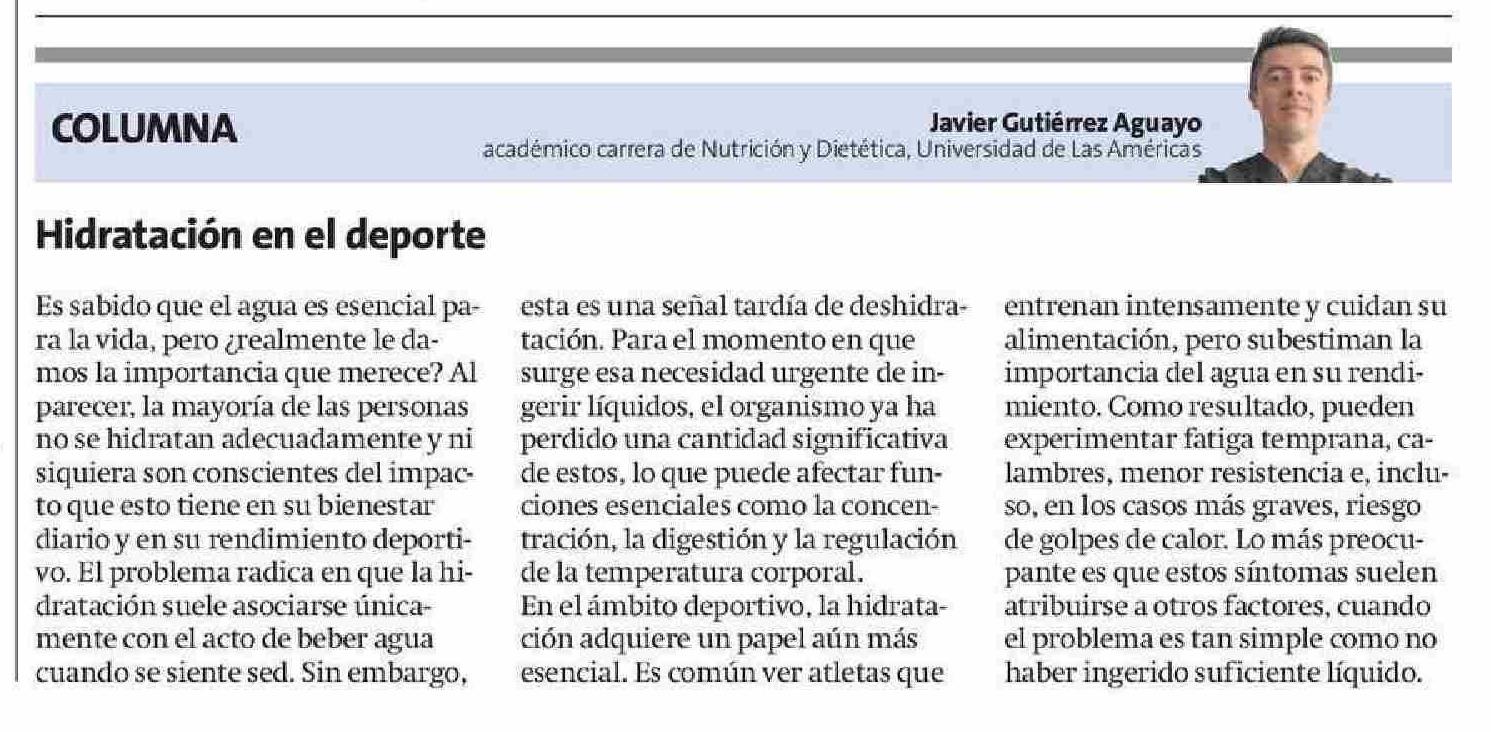 COLUMNA

Javier Gutiérrez Aguayo
académico carrera de Nutrición y Dietética, Universidad de Las Américas

Hidratación en el deporte

Es sabido que el agua es esencial para la vida, pero ¿realmente le damos la importancia que merece? Al parecer, la mayoría de las personas no se hidratan adecuadamente y ni siquiera son conscientes del impacto que esto tiene en su bienestar diario y en su rendimiento deportivo. El problema radica en que la hidratación suele asociarse únicamente con el acto de beber agua cuando se siente sed. Sin embargo, esta es una señal tardía de deshidratación. Para el momento en que surge esa necesidad urgente de ingerir líquidos, el organismo ya ha perdido una cantidad significativa de estos, lo que puede afectar funciones esenciales como la concentración, la digestión y la regulación de la temperatura corporal.

En el ámbito deportivo, la hidratación adquiere un papel aún más esencial. Es común ver atletas que entrenan intensamente y cuidan su alimentación, pero subestiman la importancia del agua en su rendimiento. Como resultado, pueden experimentar fatiga temprana, calambres, menor resistencia e, incluso, en los casos más graves, riesgo de golpes de calor. Lo más preocupante es que estos síntomas suelen atribuirse a otros factores, cuando el problema es tan simple como no haber ingerido suficiente líquido.